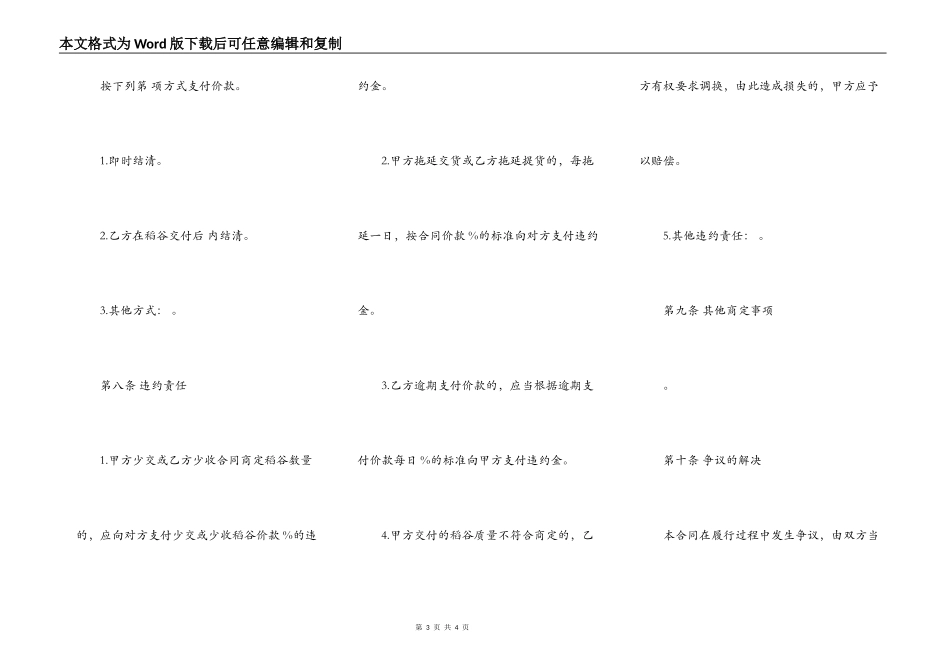 本文格式为Word版下载后可任意编辑和复制

按下列第 项方式支付价款。

1.即时结清。

2.乙方在稻谷交付后 内结清。

3.其他方式： 。

第八条 违约责任

1.甲方少交或乙方少收合同商定稻谷数量的，应向对方支付少交或少收稻谷价款%的违约金。

2.甲方拖延交货或乙方拖延提货的，每拖延一日，按合同价款%的标准向对方支付违约金。

3.乙方逾期支付价款的，应当根据逾期支付价款每日%的标准向甲方支付违约金。

4.甲方交付的稻谷质量不符合商定的，乙方有权要求调换，由此造成损失的，甲方应予以赔偿。

5.其他违约责任： 。

第九条 其他商定事项

。

第十条 争议的解决

本合同在履行过程中发生争议，由双方当

第 3 页 共 4 页